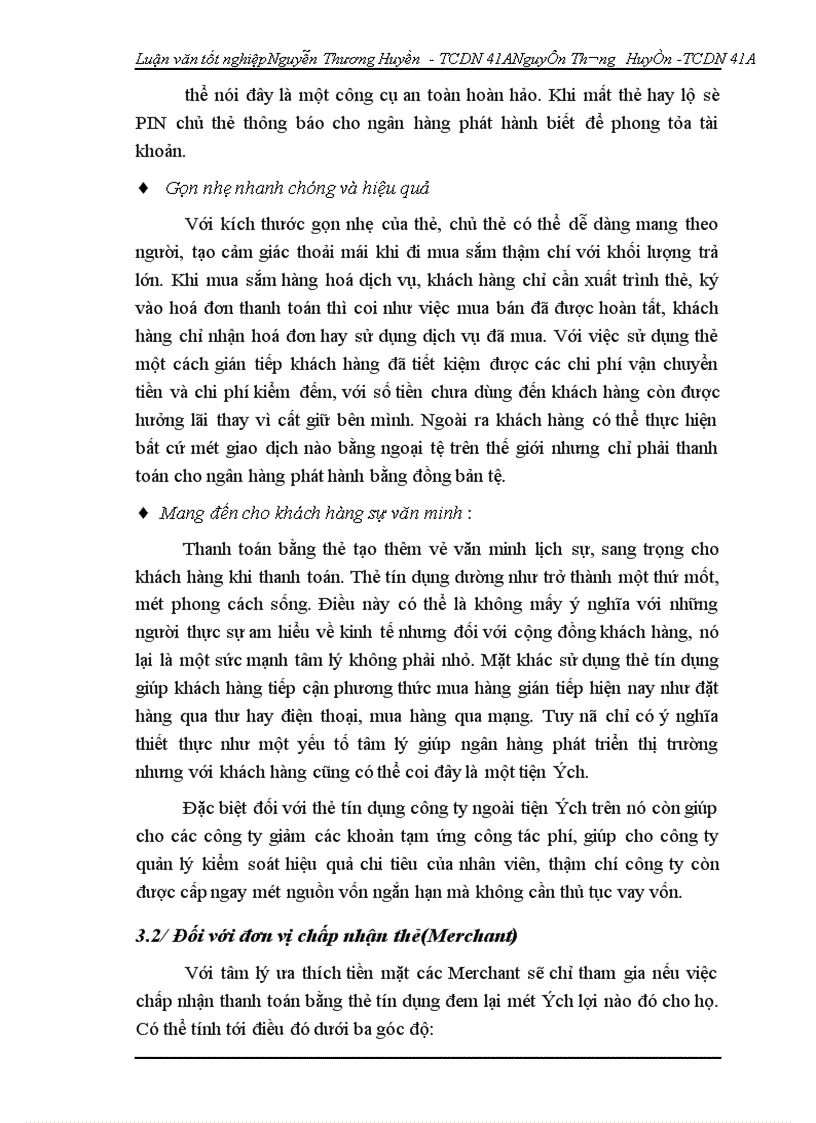 Luận văn tốt nghiệpNguyễn Thương Huyền - TCDN 41ANguyÔn Th¬ng HuyÒn -TCDN 41A

thể nói đây là một công cụ an toàn hoàn hảo. Khi mất thẻ hay lộ sè PIN chủ thẻ thông báo cho ngân hàng phát hành biết để phong tỏa tài khoản.

♦ Gọn nhẹ nhanh chóng và hiệu quả

Với kích thước gọn nhẹ của thẻ, chủ thẻ có thể dễ dàng mang theo người, tạo cảm giác thoải mái khi đi mua sắm thậm chí với khối lượng trả lớn. Khi mua sắm hàng hoá dịch vụ, khách hàng chỉ cần xuất trình thẻ, ký vào hoá đơn thanh toán thì coi như việc mua bán đã được hoàn tất, khách hàng chỉ nhận hoá đơn hay sử dụng dịch vụ đã mua. Với việc sử dụng thẻ một cách gián tiếp khách hàng đã tiết kiệm được các chi phí vận chuyển tiền và chi phí kiểm đếm, với số tiền chưa dùng đến khách hàng còn được hưởng lãi thay vì cất giữ bên mình. Ngoài ra khách hàng có thể thực hiện bất cứ mét giao dịch nào bằng ngoại tệ trên thế giới nhưng chỉ phải thanh toán cho ngân hàng phát hành bằng đồng bản tệ.

♦ Mang đến cho khách hàng sự văn minh :

Thanh toán bằng thẻ tạo thêm vẻ văn minh lịch sự, sang trọng cho khách hàng khi thanh toán. Thẻ tín dụng dường như trở thành một thứ mốt, mét phong cách sống. Điều này có thể là không mấy ý nghĩa với những người thực sự am hiểu về kinh tế nhưng đối với cộng đồng khách hàng, nó lại là một sức mạnh tâm lý không phải nhỏ. Mặt khác sử dụng thẻ tín dụng giúp khách hàng tiếp cận phương thức mua hàng gián tiếp hiện nay như đặt hàng qua thư hay điện thoại, mua hàng qua mạng. Tuy nã chỉ có ý nghĩa thiết thực như một yếu tố tâm lý giúp ngân hàng phát triển thị trường nhưng với khách hàng cũng có thể coi đây là một tiện Ých.

Đặc biệt đối với thẻ tín dụng công ty ngoài tiện Ých trên nó còn giúp cho các công ty giảm các khoản tạm ứng công tác phí, giúp cho công ty quản lý kiểm soát hiệu quả chi tiêu của nhân viên, thậm chí công ty còn được cấp ngay mét nguồn vốn ngắn hạn mà không cần thủ tục vay vốn.

3.2/ Đối với đơn vị chấp nhận thẻ(Merchant)

Với tâm lý ưa thích tiền mặt các Merchant sẽ chỉ tham gia nếu việc chấp nhận thanh toán bằng thẻ tín dụng đem lại mét Ých lợi nào đó cho họ. Có thể tính tới điều đó dưới ba góc độ: